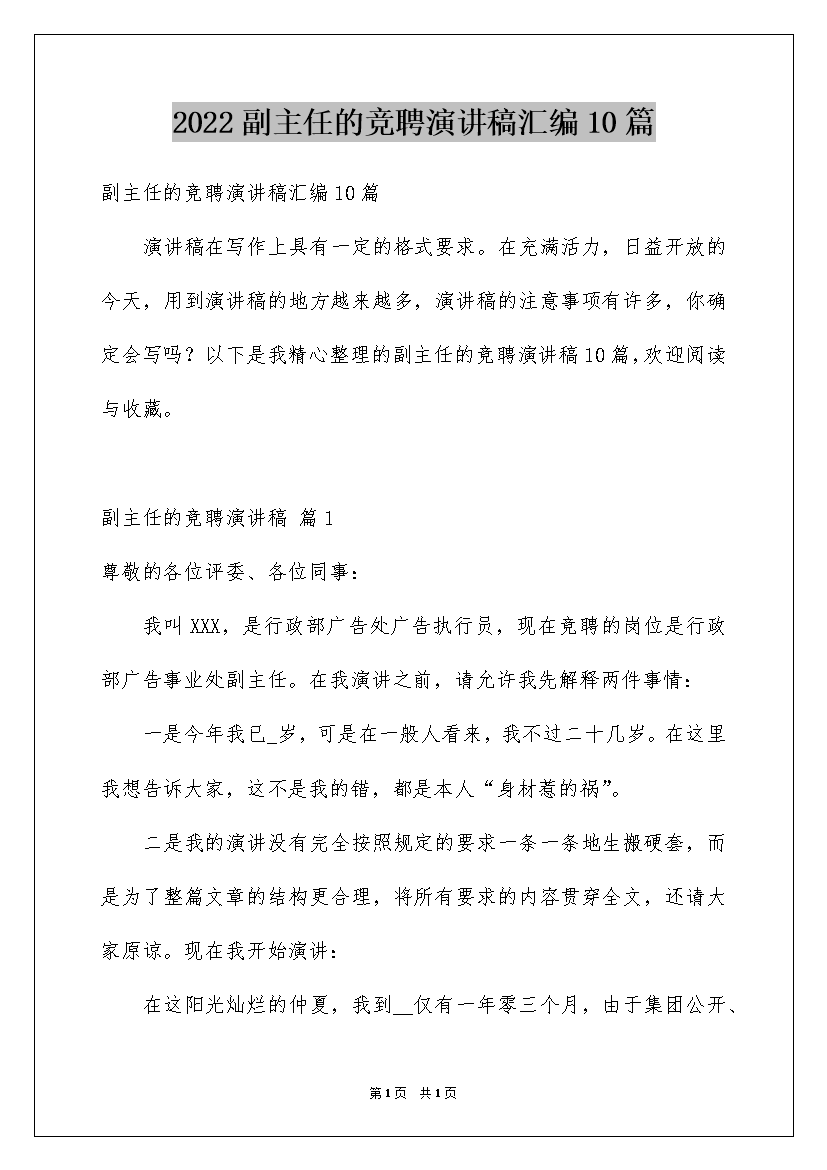 2022副主任的竞聘演讲稿汇编10篇

副主任的竞聘演讲稿汇编10篇

演讲稿在写作上具有一定的格式要求。在充满活力，日益开放的今天，用到演讲稿的地方越来越多，演讲稿的注意事项有许多，你确定会写吗？以下是我精心整理的副主任的竞聘演讲稿10篇，欢迎阅读与收藏。

副主任的竞聘演讲稿 篇1

尊敬的各位评委、各位同事：

我叫XXX，是行政部广告处广告执行员，现在竞聘的岗位是行政部广告事业处副主任。在我演讲之前，请允许我先解释两件事情：

一是今年我已_岁，可是在一般人看来，我不过二十几岁。在这里我想告诉大家，这不是我的错，都是本人“身材惹的祸”。

二是我的演讲没有完全按照规定的要求一条一条地生搬硬套，而是为了整篇文章的结构更合理，将所有要求的内容贯穿全文，还请大家原谅。现在我开始演讲：

在这阳光灿烂的仲夏，我到__仅有一年零三个月，由于集团公开、

第1页 共1页